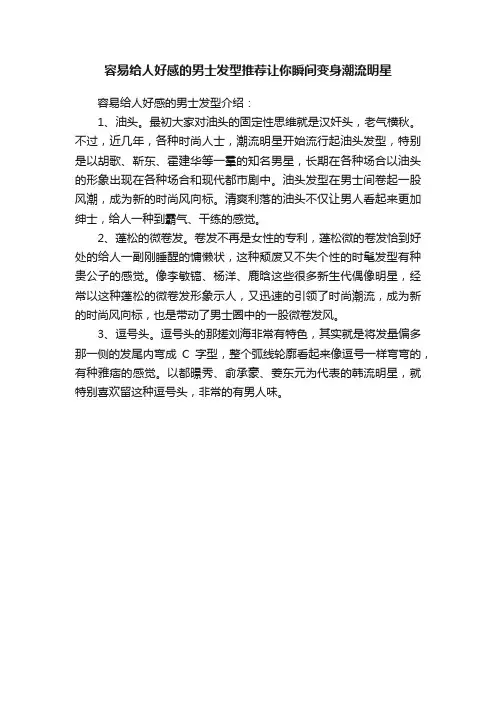 容易给人好感的男士发型推荐让你瞬间变身潮流明星

容易给人好感的男士发型介绍：

1、油头。最初大家对油头的固定性思维就是汉奸头，老气横秋。不过，近几年，各种时尚人士，潮流明星开始流行起油头发型，特别是以胡歌、靳东、霍建华等一辈的知名男星，长期在各种场合以油头的形象出现在各种场合和现代都市剧中。油头发型在男士间卷起一股风潮，成为新的时尚风向标。清爽利落的油头不仅让男人看起来更加绅士，给人一种到霸气、干练的感觉。

2、蓬松的微卷发。卷发不再是女性的专利，蓬松微的卷发恰到好处的给人一副刚睡醒的慵懒状，这种颓废又不失个性的时髦发型有种贵公子的感觉。像李敏镐、杨洋、鹿晗这些很多新生代偶像明星，经常以这种蓬松的微卷发形象示人，又迅速的引领了时尚潮流，成为新的时尚风向标，也是带动了男士圈中的一股微卷发风。

3、逗号头。逗号头的那搓刘海非常有特色，其实就是将发量偏多那一侧的发尾内弯成 C 字型，整个弧线轮廓看起来像逗号一样弯弯的，有种雅痞的感觉。以都暻秀、俞承豪、姜东元为代表的韩流明星，就特别喜欢留这种逗号头，非常的有男人味。